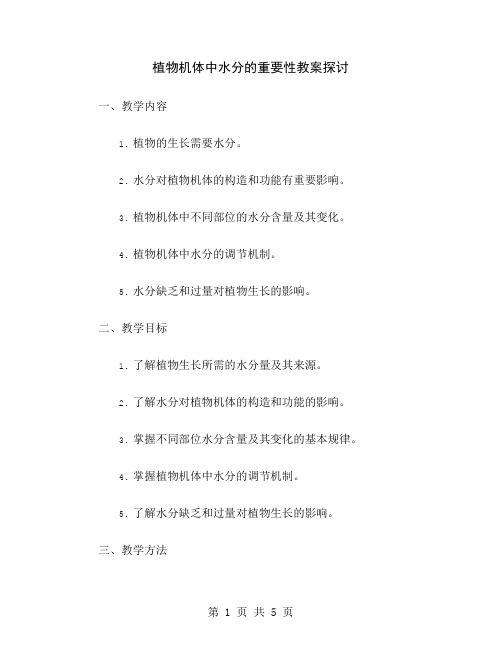 植物机体中水分的重要性教案探讨

一、教学内容

1. 植物的生长需要水分。

2. 水分对植物机体的构造和功能有重要影响。

3. 植物机体中不同部位的水分含量及其变化。

4. 植物机体中水分的调节机制。

5. 水分缺乏和过量对植物生长的影响。

二、教学目标

1. 了解植物生长所需的水分量及其来源。

2. 了解水分对植物机体的构造和功能的影响。

3. 掌握不同部位水分含量及其变化的基本规律。

4. 掌握植物机体中水分的调节机制。

5. 了解水分缺乏和过量对植物生长的影响。

三、教学方法

第 1 页 共 5 页